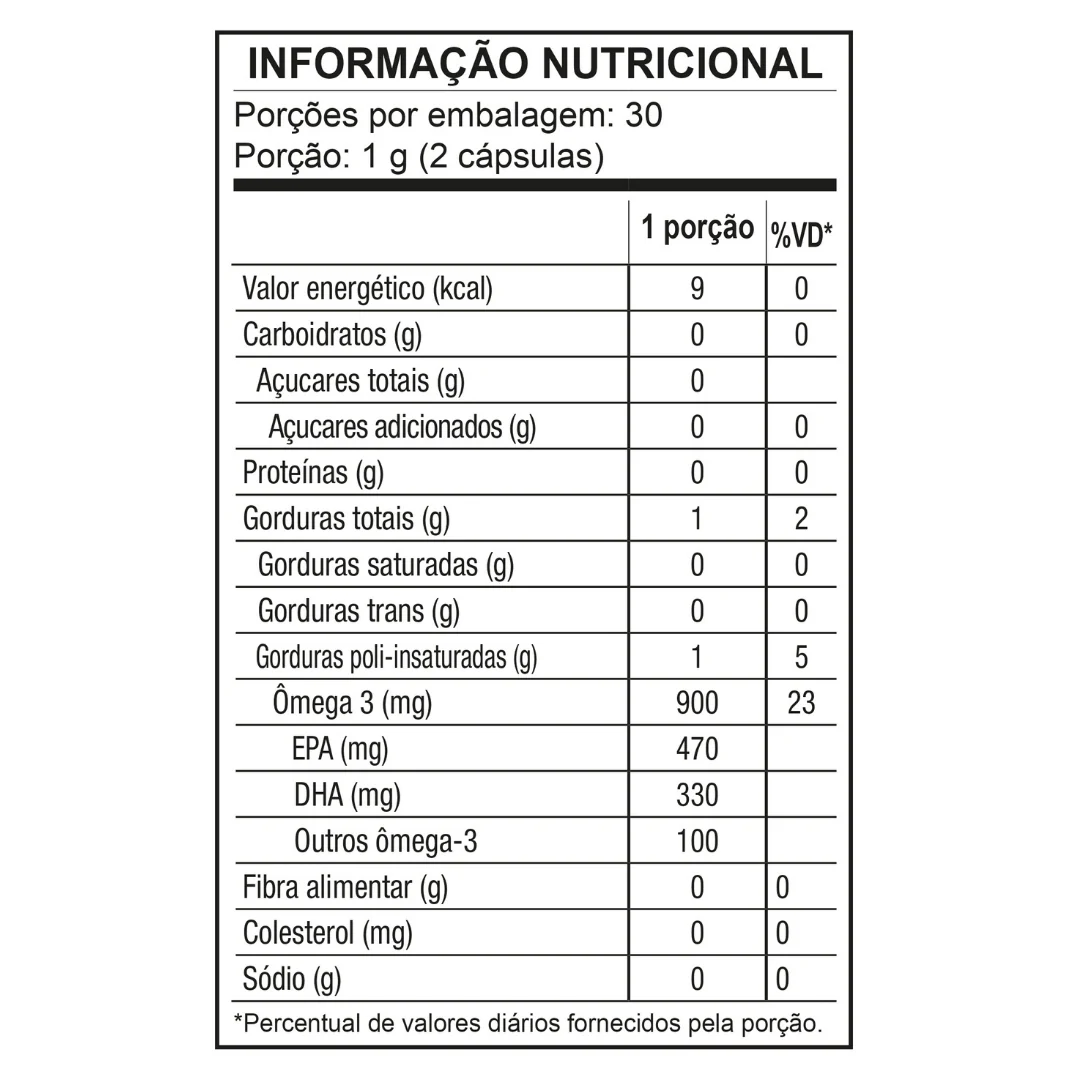 INFORMAÇÃO NUTRICIONAL

Porções por embalagem: 30
Porção: 1 g (2 cápsulas)

| | 1 porção | %VD* |
|---|---|---|
| Valor energético (kcal) | 9 | 0 |
| Carboidratos (g) | 0 | 0 |
| Açucares totais (g) | 0 | |
| Açucares adicionados (g) | 0 | 0 |
| Proteínas (g) | 0 | 0 |
| Gorduras totais (g) | 1 | 2 |
| Gorduras saturadas (g) | 0 | 0 |
| Gorduras trans (g) | 0 | 0 |
| Gorduras poli-insaturadas (g) | 1 | 5 |
| Ômega 3 (mg) | 900 | 23 |
| EPA (mg) | 470 | |
| DHA (mg) | 330 | |
| Outros ômega-3 | 100 | |
| Fibra alimentar (g) | 0 | 0 |
| Colesterol (mg) | 0 | 0 |
| Sódio (g) | 0 | 0 |

*Percentual de valores diários fornecidos pela porção.